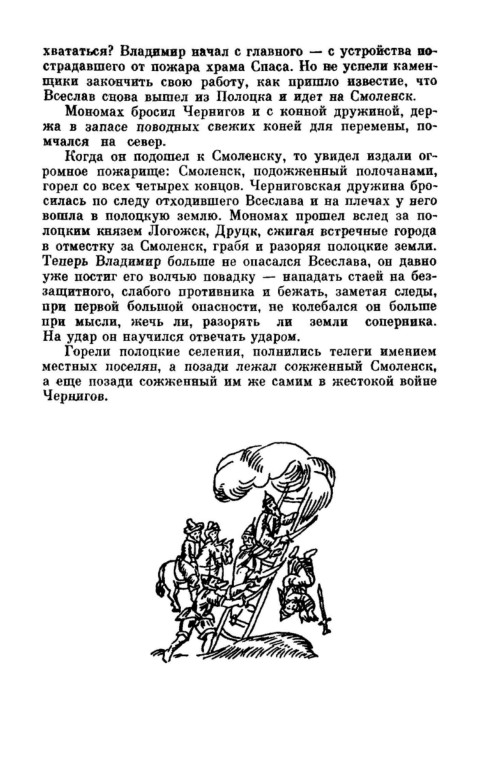 хвататься? Владимир начал с главного — с устройства пострадавшего от пожара храма Спаса. Но не успели каменщики закончить свою работу, как пришло известие, что Всеслав снова вышел из Полоцка и идет на Смоленск.

Мономах бросил Чернигов и с конной дружиной, держа в запасе поводных свежих коней для перемены, помчался на север.

Когда он подошел к Смоленску, то увидел издали огромное пожарище: Смоленск, подожженный полочанами, горел со всех четырех концов. Черниговская дружина бросилась по следу отходившего Всеслава и на плечах у него вошла в полоцкую землю. Мономах прошел вслед за полоцким князем Логожск, Друцк, сжигая встречные города в отместку за Смоленск, грабя и разоряя полоцкие земли. Теперь Владимир больше не опасался Всеслава, он давно уже постиг его волчью повадку — нападать стаей на беззащитного, слабого противника и бежать, заметая следы, при первой большой опасности, не колебался он больше при мысли, жечь ли, разорять ли земли соперника. На удар он научился отвечать ударом.

Горели полоцкие селения, полнились телеги имением местных поселян, а позади лежал сожженный Смоленск, а еще позади сожженный им же самим в жестокой войне Чернигов.